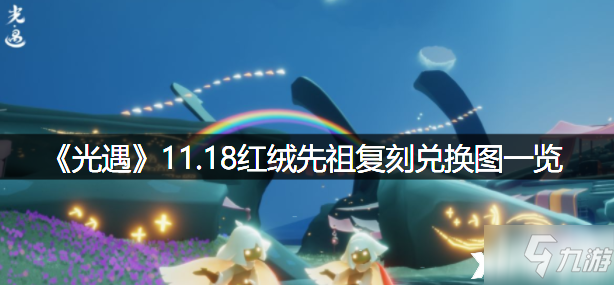 光遇

《光遇》11.18红绒先祖复刻兑换图一览

九游